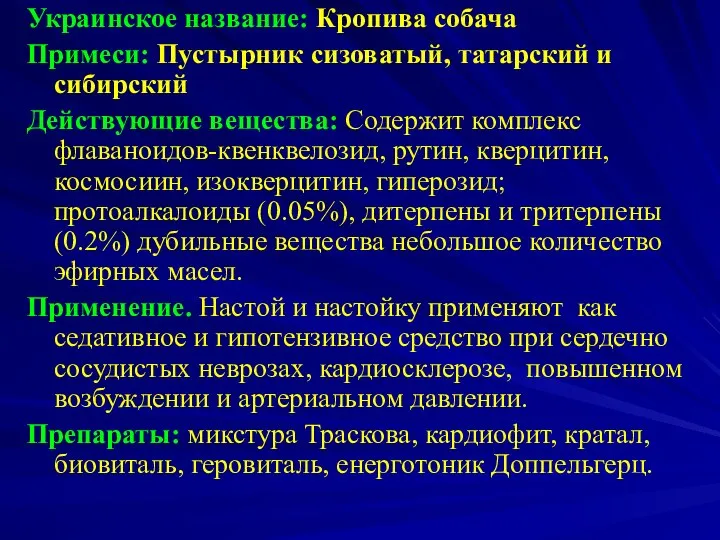 Украинское название: Кропива собача

Примеси: Пустырник сизоватый, татарский и сибирский

Действующие вещества: Содержит комплекс флаваноидов-квенквелозид, рутин, кверцитин, космосиин, изокверцитин, гиперозид; протоалкалоиды (0.05%), дитерпены и тритерпены (0.2%) дубильные вещества небольшое количество эфирных масел.

Применение. Настой и настойку применяют как седативное и гипотензивное средство при сердечно сосудистых неврозах, кардиосклерозе, повышенном возбуждении и артериальном давлении.

Препараты: микстура Траскова, кардиофит, кратал, биовиталь, геровиталь, енерготоник Доппельгерц.